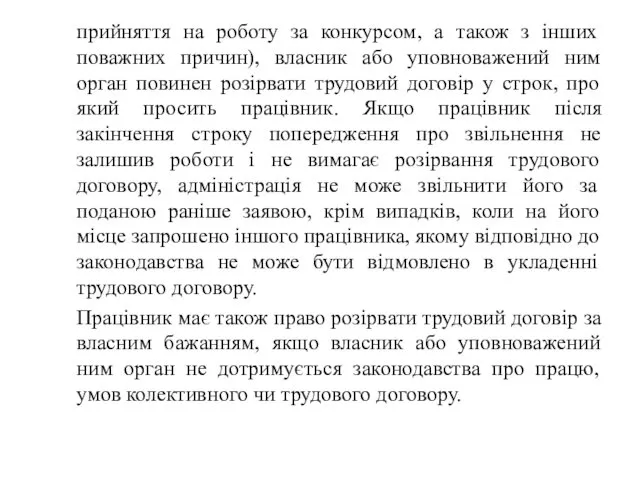 прийняття на роботу за конкурсом, а також з інших поважних причин), власник або уповноважений ним орган повинен розірвати трудовий договір у строк, про який просить працівник. Якщо працівник після закінчення строку попередження про звільнення не залишив роботи і не вимагає розірвання трудового договору, адміністрація не може звільнити його за поданою раніше заявою, крім випадків, коли на його місце запрошено іншого працівника, якому відповідно до законодавства не може бути відмовлено в укладенні трудового договору.

Працівник має також право розірвати трудовий договір за власним бажанням, якщо власник або уповноважений ним орган не дотримується законодавства про працю, умов колективного чи трудового договору.